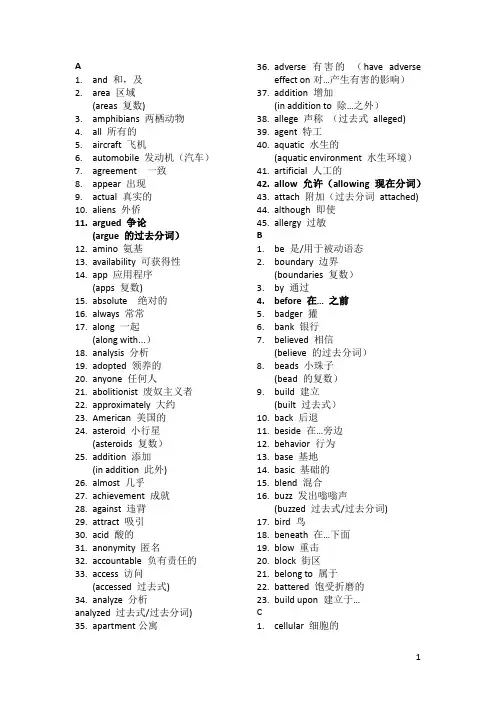 A
1. and 和，及
2. area 区域
(areas 复数)
3. amphibians 两栖动物
4. all 所有的
5. aircraft 飞机
6. automobile 发动机（汽车）
7. agreement 一致
8. appear 出现
9. actual 真实的
10. aliens 外侨
11. argued 争论
(argue 的过去分词)
12. amino 氨基
13. availability 可获得性
14. app 应用程序
(apps 复数)
15. absolute 绝对的
16. always 常常
17. along 一起
(along with…)
18. analysis 分析
19. adopted 领养的
20. anyone 任何人
21. abolitionist 废奴主义者
22. approximately 大约
23. American 美国的
24. asteroid 小行星
(asteroids 复数)
25. addition 添加
(in addition 此外)
26. almost 几乎
27. achievement 成就
28. against 违背
29. attract 吸引
30. acid 酸的
31. anonymity 匿名
32. accountable 负有责任的
33. access 访问
(accessed 过去式)
34. analyze 分析
analyzed 过去式/过去分词)
35. apartment 公寓

36. adverse 有害的 （have adverse effect on 对…产生有害的影响）
37. addition 增加
(in addition to 除…之外)
38. allege 声称 （过去式 alleged)
39. agent 特工
40. aquatic 水生的
(aquatic environment 水生环境)
41. artificial 人工的
42. allow 允许（allowing 现在分词）
43. attach 附加（过去分词 attached)
44. although 即使
45. allergy 过敏
B
1. be 是/用于被动语态
2. boundary 边界
(boundaries 复数)
3. by 通过
4. before 在… 之前
5. badger 獾
6. bank 银行
7. believed 相信
(believe 的过去分词)
8. beads 小珠子
(bead 的复数)
9. build 建立
(built 过去式)
10. back 后退
11. beside 在…旁边
12. behavior 行为
13. base 基地
14. basic 基础的
15. blend 混合
16. buzz 发出嗡嗡声
(buzzed 过去式/过去分词)
17. bird 鸟
18. beneath 在…下面
19. blow 重击
20. block 街区
21. belong to 属于
22. battered 饱受折磨的
23. build upon 建立于…
C
1. cellular 细胞的

1